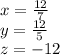 $x = \frac{12}{7}$
$y = \frac{12}{5}$
$z = -12$